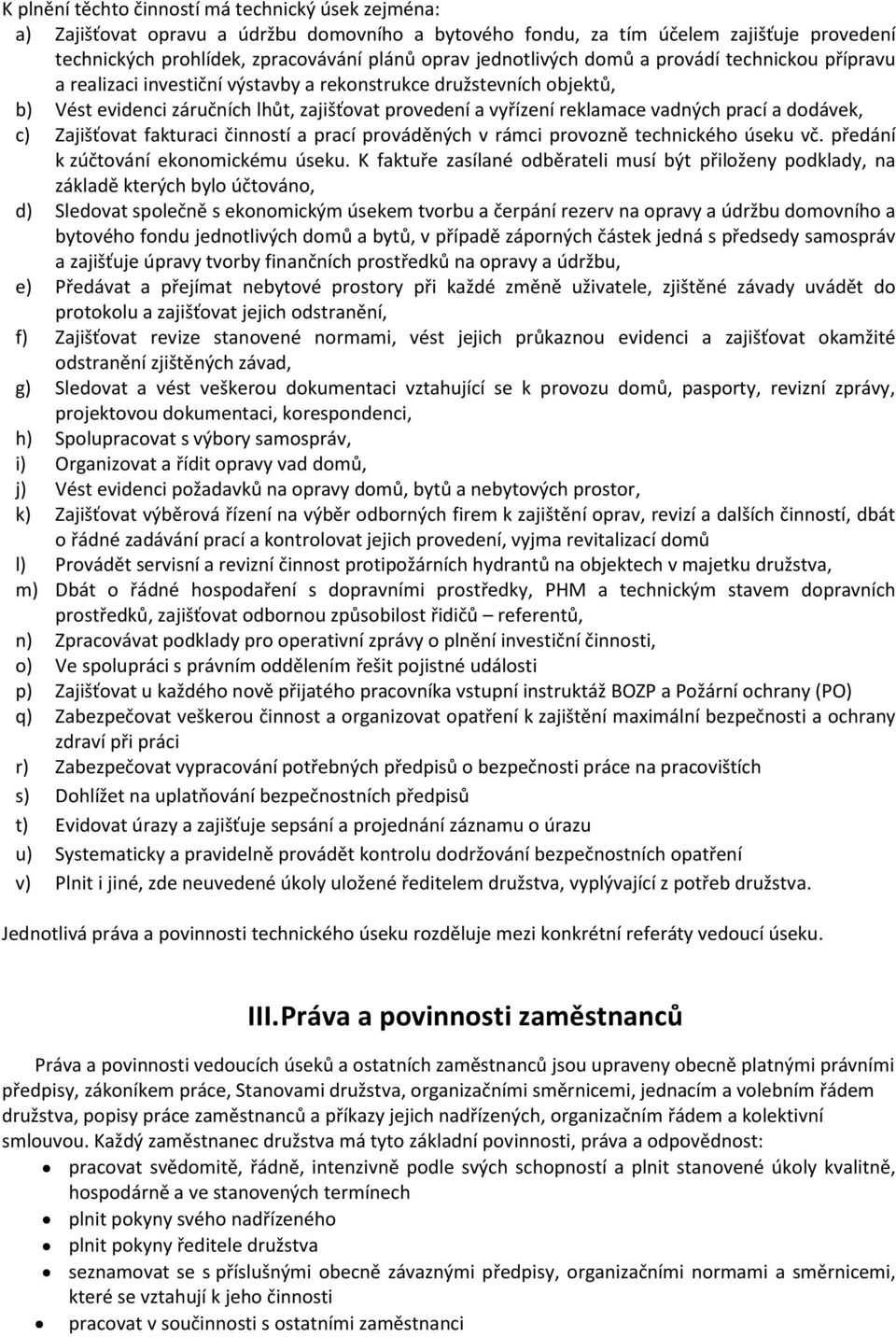 K plnění těchto činností má technický úsek zejména:

a) Zajišťovat opravu a údržbu domovního a bytového fondu, za tím účelem zajišťuje provedení technických prohlídek, zpracovávání plánů oprav jednotlivých domů a provádí technickou přípravu a realizaci investiční výstavby a rekonstrukce družstevních objektů,

b) Vést evidenci záručních lhůt, zajišťovat provedení a vyřízení reklamace vadných prací a dodávek,

c) Zajišťovat fakturaci činností a prací prováděných v rámci provozně technického úseku vč. předání k zúčtování ekonomickému úseku. K faktuře zasílané odběrateli musí být přiloženy podklady, na základě kterých bylo účtováno,

d) Sledovat společně s ekonomickým úsekem tvorbu a čerpání rezerv na opravy a údržbu domovního a bytového fondu jednotlivých domů a bytů, v případě záporných částek jedná s předsedy samospráv a zajišťuje úpravy tvorby finančních prostředků na opravy a údržbu,

e) Předávat a přejímat nebytové prostory při každé změně uživatele, zjištěné závady uvádět do protokolu a zajišťovat jejich odstranění,

f) Zajišťovat revize stanovené normami, vést jejich průkaznou evidenci a zajišťovat okamžité odstranění zjištěných závad,

g) Sledovat a vést veškerou dokumentaci vztahující se k provozu domů, pasporty, revizní zprávy, projektovou dokumentaci, korespondenci,

h) Spolupracovat s výbory samospráv,

i) Organizovat a řídit opravy vad domů,

j) Vést evidenci požadavků na opravy domů, bytů a nebytových prostor,

k) Zajišťovat výběrová řízení na výběr odborných firem k zajištění oprav, revizí a dalších činností, dbát o řádné zadávání prací a kontrolovat jejich provedení, vyjma revitalizací domů

l) Provádět servisní a revizní činnost protipožárních hydrantů na objektech v majetku družstva,

m) Dbát o řádné hospodaření s dopravními prostředky, PHM a technickým stavem dopravních prostředků, zajišťovat odbornou způsobilost řidičů – referentů,

n) Zpracovávat podklady pro operativní zprávy o plnění investiční činnosti,

o) Ve spolupráci s právním oddělením řešit pojistné události

p) Zajišťovat u každého nově přijatého pracovníka vstupní instruktáž BOZP a Požární ochrany (PO)

q) Zabezpečovat veškerou činnost a organizovat opatření k zajištění maximální bezpečnosti a ochrany zdraví při práci

r) Zabezpečovat vypracování potřebných předpisů o bezpečnosti práce na pracovištích

s) Dohlížet na uplatňování bezpečnostních předpisů

t) Evidovat úrazy a zajišťuje sepsání a projednání záznamu o úrazu

u) Systematicky a pravidelně provádět kontrolu dodržování bezpečnostních opatření

v) Plnit i jiné, zde neuvedené úkoly uložené ředitelem družstva, vyplývající z potřeb družstva.

Jednotlivá práva a povinnosti technického úseku rozděluje mezi konkrétní referáty vedoucí úseku.

III. Práva a povinnosti zaměstnanců

Práva a povinnosti vedoucích úseků a ostatních zaměstnanců jsou upraveny obecně platnými právními předpisy, zákoníkem práce, Stanovami družstva, organizačními směrnicemi, jednacím a volebním řádem družstva, popisy práce zaměstnanců a příkazy jejich nadřízených, organizačním řádem a kolektivní smlouvou. Každý zaměstnanec družstva má tyto základní povinnosti, práva a odpovědnost:

• pracovat svědomitě, řádně, intenzivně podle svých schopností a plnit stanovené úkoly kvalitně, hospodárně a ve stanovených termínech
• plnit pokyny svého nadřízeného
• plnit pokyny ředitele družstva
• seznamovat se s příslušnými obecně závaznými předpisy, organizačními normami a směrnicemi, které se vztahují k jeho činnosti
• pracovat v součinnosti s ostatními zaměstnanci